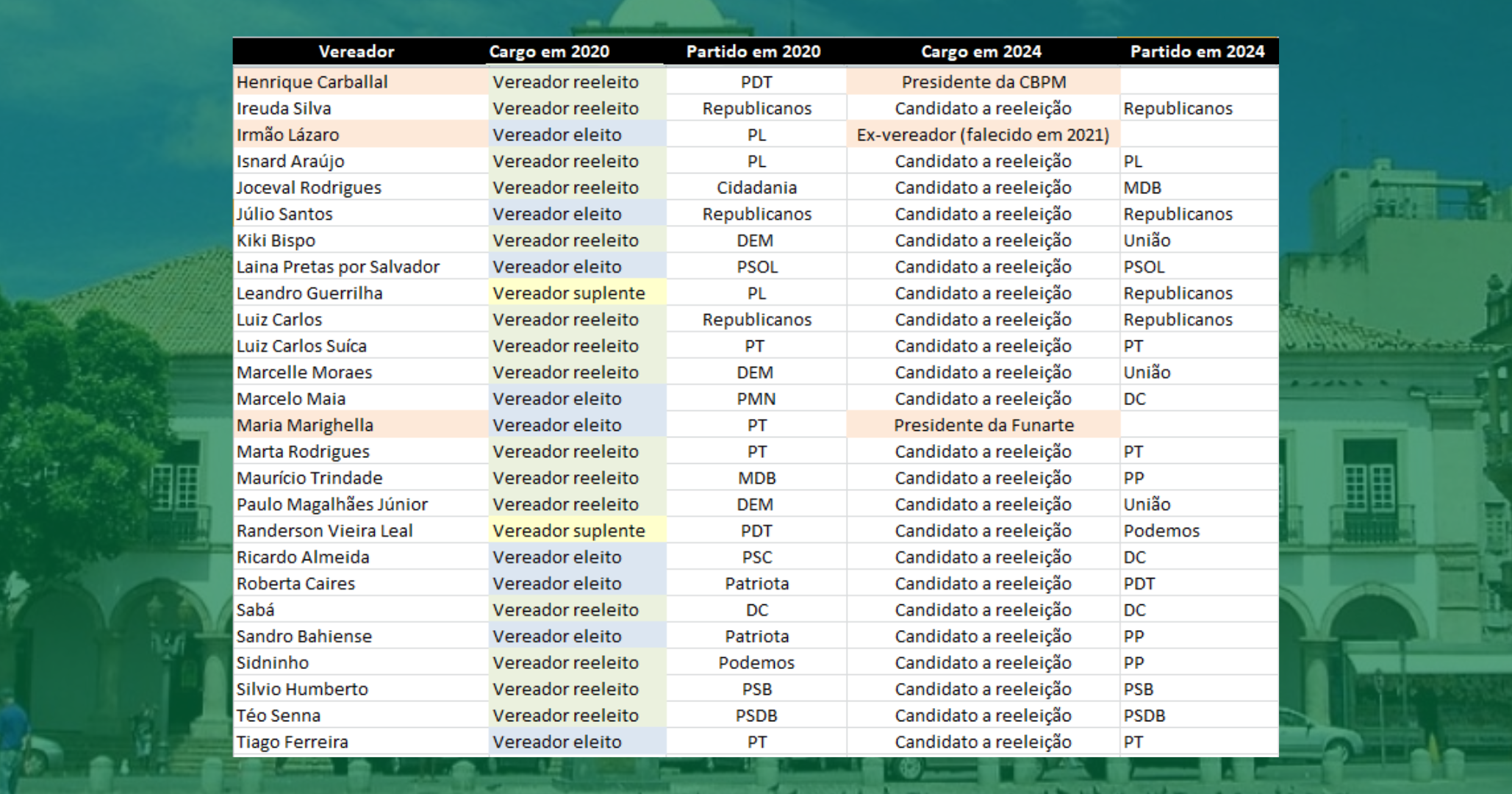 | Vereador | Cargo em 2020 | Partido em 2020 | Cargo em 2024 | Partido em 2024 |
|---|---|---|---|---|
| Henrique Carballal | Vereador reeleito | PDT | Presidente da CBPM | |
| Ireuda Silva | Vereador reeleito | Republicanos | Candidato a reeleição | Republicanos |
| Irmão Lázaro | Vereador eleito | PL | Ex-vereador (falecido em 2021) | |
| Isnard Araújo | Vereador reeleito | PL | Candidato a reeleição | PL |
| Joceval Rodrigues | Vereador reeleito | Cidadania | Candidato a reeleição | MDB |
| Júlio Santos | Vereador eleito | Republicanos | Candidato a reeleição | Republicanos |
| Kiki Bispo | Vereador reeleito | DEM | Candidato a reeleição | União |
| Laina Pretas por Salvador | Vereador eleito | PSOL | Candidato a reeleição | PSOL |
| Leandro Guerrilha | Vereador suplente | PL | Candidato a reeleição | Republicanos |
| Luiz Carlos | Vereador reeleito | Republicanos | Candidato a reeleição | Republicanos |
| Luiz Carlos Suíca | Vereador reeleito | PT | Candidato a reeleição | PT |
| Marcelle Moraes | Vereador reeleito | DEM | Candidato a reeleição | União |
| Marcelo Maia | Vereador eleito | PMN | Candidato a reeleição | DC |
| Maria Marighella | Vereador eleito | PT | Presidente da Funarte | |
| Marta Rodrigues | Vereador reeleito | PT | Candidato a reeleição | PT |
| Maurício Trindade | Vereador reeleito | MDB | Candidato a reeleição | PP |
| Paulo Magalhães Júnior | Vereador reeleito | DEM | Candidato a reeleição | União |
| Randerson Vieira Leal | Vereador suplente | PDT | Candidato a reeleição | Podemos |
| Ricardo Almeida | Vereador eleito | PSC | Candidato a reeleição | DC |
| Roberta Caires | Vereador eleito | Patriota | Candidato a reeleição | PDT |
| Sabá | Vereador reeleito | DC | Candidato a reeleição | DC |
| Sandro Bahiense | Vereador eleito | Patriota | Candidato a reeleição | PP |
| Sidninho | Vereador reeleito | Podemos | Candidato a reeleição | PP |
| Silvio Humberto | Vereador reeleito | PSB | Candidato a reeleição | PSB |
| Téo Senna | Vereador reeleito | PSDB | Candidato a reeleição | PSDB |
| Tiago Ferreira | Vereador eleito | PT | Candidato a reeleição | PT |